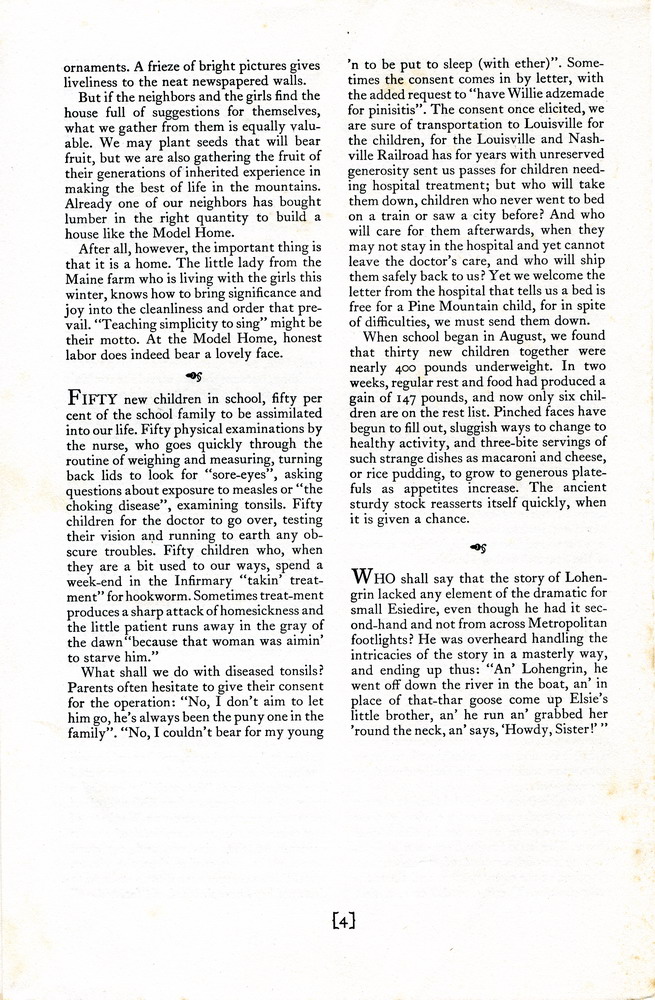 ornaments. A frieze of bright pictures gives liveliness to the neat newspapered walls.

But if the neighbors and the girls find the house full of suggestions for themselves, what we gather from them is equally valuable. We may plant seeds that will bear fruit, but we are also gathering the fruit of their generations of inherited experience in making the best of life in the mountains. Already one of our neighbors has bought lumber in the right quantity to build a house like the Model Home.

After all, however, the important thing is that it is a home. The little lady from the Maine farm who is living with the girls this winter, knows how to bring significance and joy into the cleanliness and order that prevail. "Teaching simplicity to sing" might be their motto. At the Model Home, honest labor does indeed bear a lovely face.

FIFTY new children in school, fifty per cent of the school family to be assimilated into our life. Fifty physical examinations by the nurse, who goes quickly through the routine of weighing and measuring, turning back lids to look for "sore-eyes", asking questions about exposure to measles or "the choking disease", examining tonsils. Fifty children for the doctor to go over, testing their vision and running to earth any obscure troubles. Fifty children who, when they are a bit used to our ways, spend a week-end in the Infirmary "takin' treatment" for hookworm. Sometimes treat-ment produces a sharp attack of homesickness and the little patient runs away in the gray of the dawn "because that woman was aimin' to starve him."

What shall we do with diseased tonsils? Parents often hesitate to give their consent for the operation: "No, I don't aim to let him go, he's always been the puny one in the family". "No, I couldn't bear for my young 'n to be put to sleep (with ether)". Sometimes the consent comes in by letter, with the added request to "have Willie adzemade for pinisitis". The consent once elicited, we are sure of transportation to Louisville for the children, for the Louisville and Nashville Railroad has for years with unreserved generosity sent us passes for children needing hospital treatment; but who will take them down, children who never went to bed on a train or saw a city before? And who will care for them afterwards, when they may not stay in the hospital and yet cannot leave the doctor's care, and who will ship them safely back to us? Yet we welcome the letter from the hospital that tells us a bed is free for a Pine Mountain child, for in spite of difficulties, we must send them down.

When school began in August, we found that thirty new children together were nearly 400 pounds underweight. In two weeks, regular rest and food had produced a gain of 147 pounds, and now only six children are on the rest list. Pinched faces have begun to fill out, sluggish ways to change to healthy activity, and three-bite servings of such strange dishes as macaroni and cheese, or rice pudding, to grow to generous platefuls as appetites increase. The ancient sturdy stock reasserts itself quickly, when it is given a chance.

WHO shall say that the story of Lohengrin lacked any element of the dramatic for small Esiedire, even though he had it second-hand and not from across Metropolitan footlights? He was overheard handling the intricacies of the story in a masterly way, and ending up thus: "An' Lohengrin, he went off down the river in the boat, an' in place of that-thar goose come up Elsie's little brother, an' he run an' grabbed her 'round the neck, an' says, 'Howdy, Sister!' "

[4]